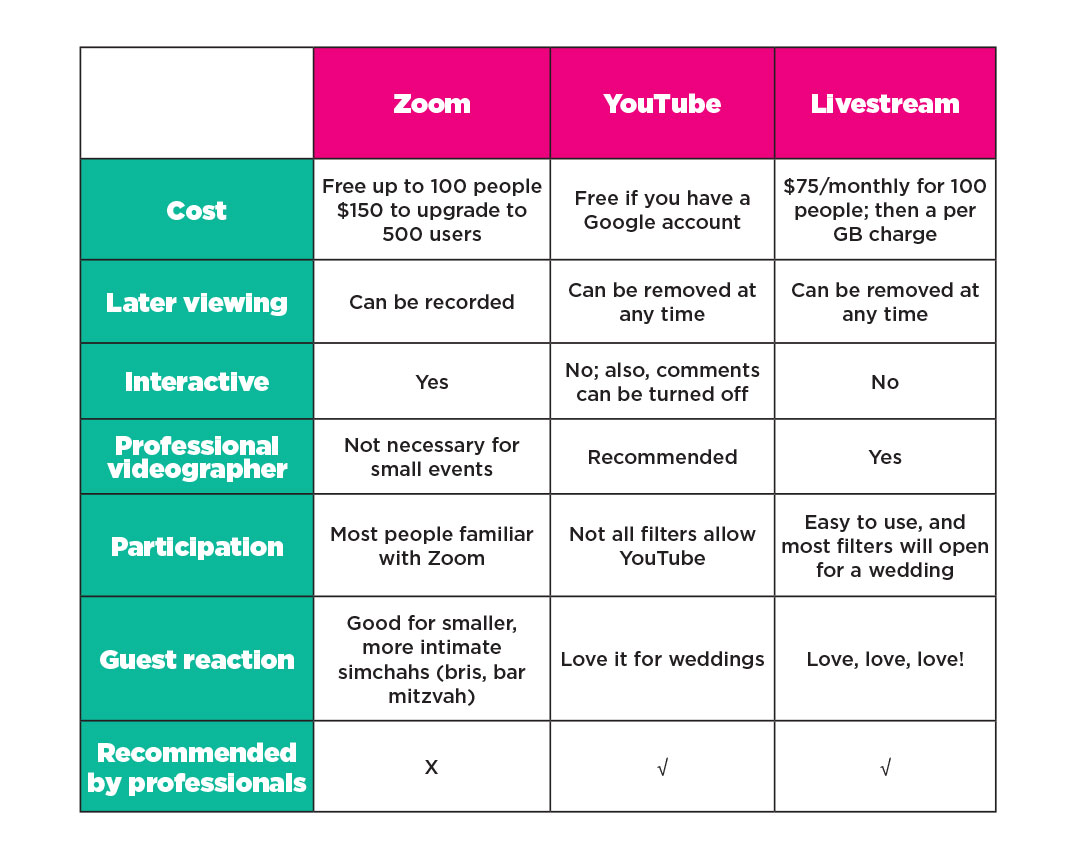 | | Zoom | YouTube | Livestream |
|---|---|---|---|
| Cost | Free up to 100 people $150 to upgrade to 500 users | Free if you have a Google account | $75/monthly for 100 people; then a per GB charge |
| Later viewing | Can be recorded | Can be removed at any time | Can be removed at any time |
| Interactive | Yes | No; also, comments can be turned off | No |
| Professional videographer | Not necessary for small events | Recommended | Yes |
| Participation | Most people familiar with Zoom | Not all filters allow YouTube | Easy to use, and most filters will open for a wedding |
| Guest reaction | Good for smaller, more intimate simchahs (bris, bar mitzvah) | Love it for weddings | Love, love, love! |
| Recommended by professionals | X | √ | √ |